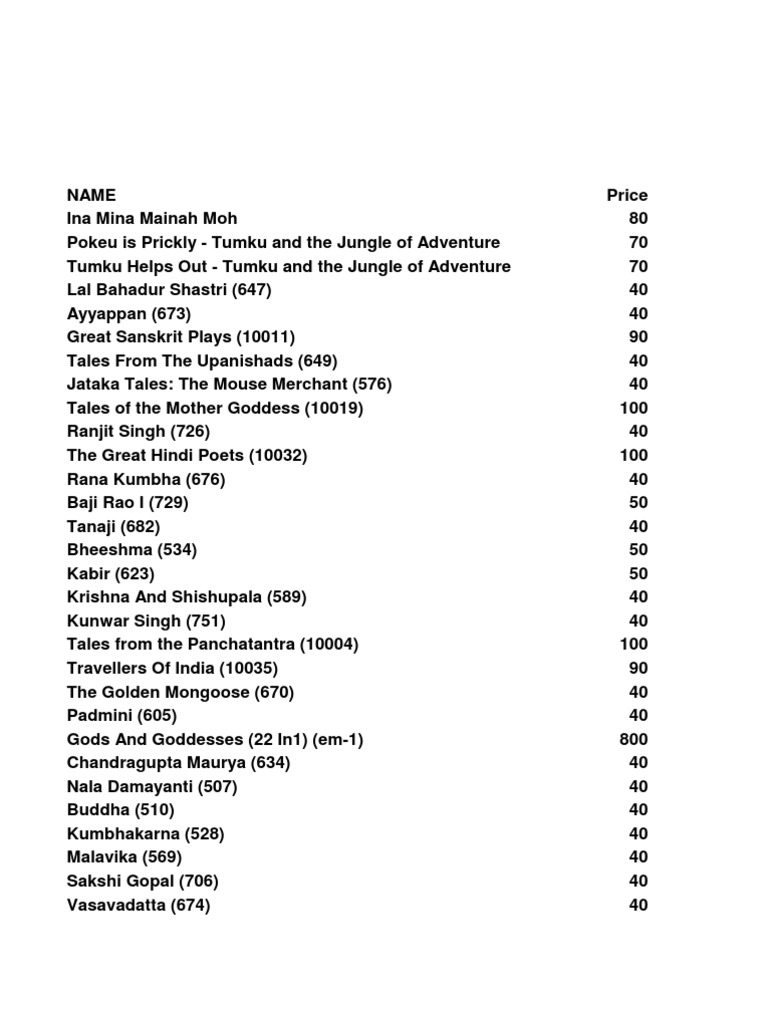 | NAME | Price |
|---|---|
| Ina Mina Mainah Moh | 80 |
| Pokeu is Prickly - Tumku and the Jungle of Adventure | 70 |
| Tumku Helps Out - Tumku and the Jungle of Adventure | 70 |
| Lal Bahadur Shastri (647) | 40 |
| Ayyappan (673) | 40 |
| Great Sanskrit Plays (10011) | 90 |
| Tales From The Upanishads (649) | 40 |
| Jataka Tales: The Mouse Merchant (576) | 40 |
| Tales of the Mother Goddess (10019) | 100 |
| Ranjit Singh (726) | 40 |
| The Great Hindi Poets (10032) | 100 |
| Rana Kumbha (676) | 40 |
| Baji Rao I (729) | 50 |
| Tanaji (682) | 40 |
| Bheeshma (534) | 50 |
| Kabir (623) | 50 |
| Krishna And Shishupala (589) | 40 |
| Kunwar Singh (751) | 40 |
| Tales from the Panchatantra (10004) | 100 |
| Travellers Of India (10035) | 90 |
| The Golden Mongoose (670) | 40 |
| Padmini (605) | 40 |
| Gods And Goddesses (22 In1) (em-1) | 800 |
| Chandragupta Maurya (634) | 40 |
| Nala Damayanti (507) | 40 |
| Buddha (510) | 40 |
| Kumbhakarna (528) | 40 |
| Malavika (569) | 40 |
| Sakshi Gopal (706) | 40 |
| Vasavadatta (674) | 40 |